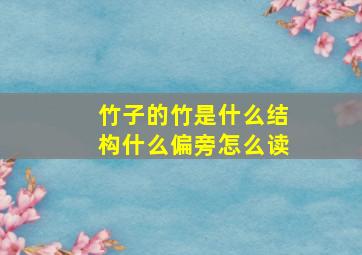 竹子的竹是什么结构什么偏旁怎么读